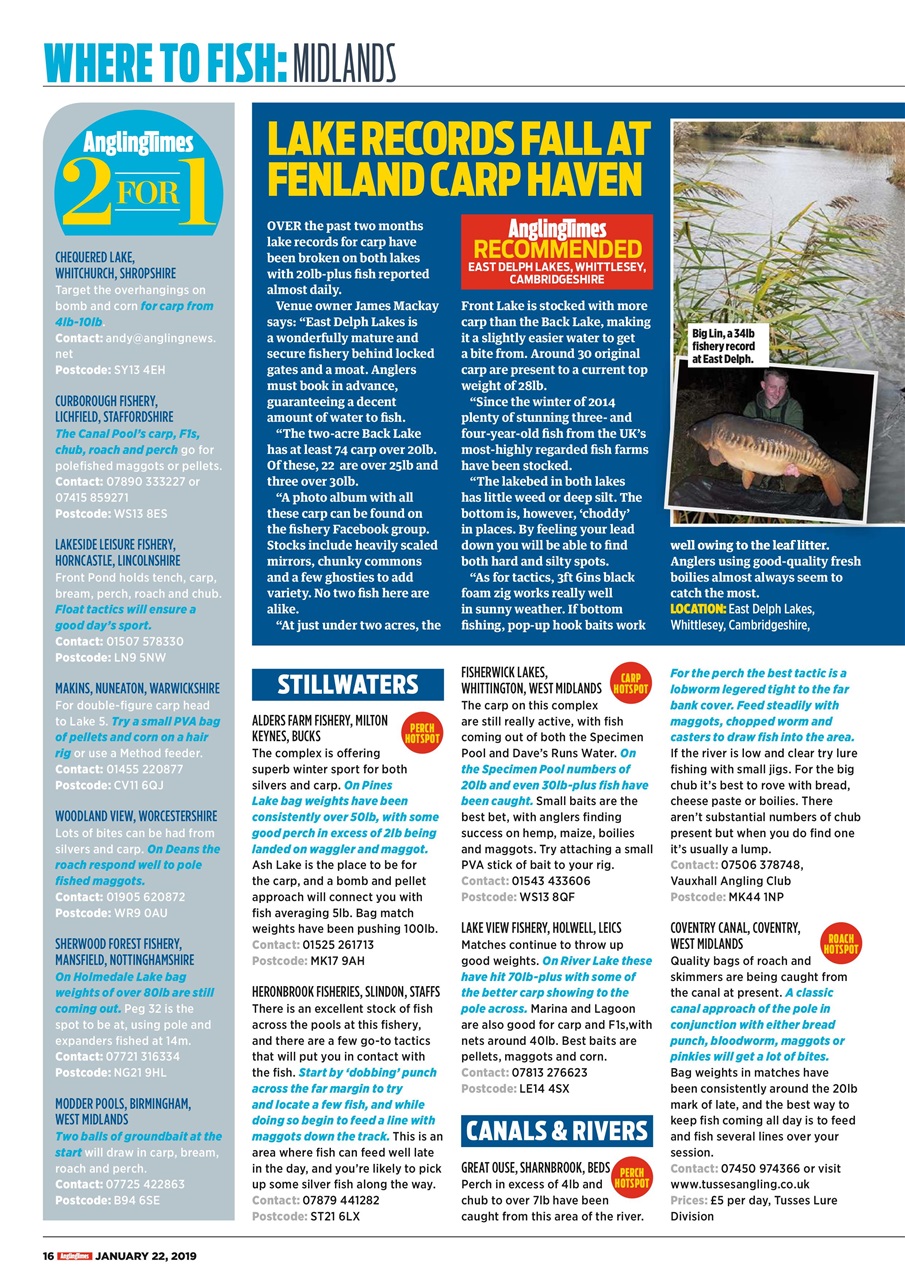 WHERE TO FISH: MIDLANDS

AnglingTimes 2 FOR 1

CHEQUERED LAKE, WHITCHURCH, SHROPSHIRE
Target the overhangings on bomb and corn for carp from 4lb-10lb.
Contact: andy@anglingnews.net
Postcode: SY13 4EH

CURBOROUGH FISHERY, LICHFIELD, STAFFORDSHIRE
The Canal Pool's carp, F1s, chub, roach and perch go for polefished maggots or pellets.
Contact: 07890 333227 or 07415 859271
Postcode: WS13 8ES

LAKESIDE LEISURE FISHERY, HORNCASTLE, LINCOLNSHIRE
Front Pond holds tench, carp, bream, perch, roach and chub. Float tactics will ensure a good day's sport.
Contact: 01507 578330
Postcode: LN9 5NW

MAKINS, NUNEATON, WARWICKSHIRE
For double-figure carp head to Lake 5. Try a small PVA bag of pellets and corn on a hair rig or use a Method feeder.
Contact: 01455 220877
Postcode: CV11 6QJ

WOODLAND VIEW, WORCESTERSHIRE
Lots of bites can be had from silvers and carp. On Deans the roach respond well to pole fished maggots.
Contact: 01905 620872
Postcode: WR9 0AU

SHERWOOD FOREST FISHERY, MANSFIELD, NOTTINGHAMSHIRE
On Holmedale Lake bag weights of over 80lb are still coming out. Peg 32 is the spot to be at, using pole and expanders fished at 14m.
Contact: 07721 316334
Postcode: NG21 9HL

MODDER POOLS, BIRMINGHAM, WEST MIDLANDS
Two balls of groundbait at the start will draw in carp, bream, roach and perch.
Contact: 07725 422863
Postcode: B94 6SE

LAKE RECORDS FALL AT FENLAND CARP HAVEN

OVER the past two months lake records for carp have been broken on both lakes with 20lb-plus fish reported almost daily.
Venue owner James Mackay says: "East Delph Lakes is a wonderfully mature and secure fishery behind locked gates and a moat. Anglers must book in advance, guaranteeing a decent amount of water to fish.
"The two-acre Back Lake has at least 74 carp over 20lb. Of these, 22 are over 25lb and three over 30lb.
"A photo album with all these carp can be found on the fishery Facebook group. Stocks include heavily scaled mirrors, chunky commons and a few ghosties to add variety. No two fish here are alike.
"At just under two acres, the

AnglingTimes RECOMMENDED
EAST DELPH LAKES, WHITTLESEY, CAMBRIDGESHIRE

Front Lake is stocked with more carp than the Back Lake, making it a slightly easier water to get a bite from. Around 30 original carp are present to a current top weight of 28lb.
"Since the winter of 2014 plenty of stunning three- and four-year-old fish from the UK's most-highly regarded fish farms have been stocked.
"The lakebed in both lakes has little weed or deep silt. The bottom is, however, 'choddy' in places. By feeling your lead down you will be able to find both hard and silty spots.
"As for tactics, 3ft 6ins black foam zig works really well in sunny weather. If bottom fishing, pop-up hook baits work

Big Lin, a 34lb fishery record at East Delph.

well owing to the leaf litter. Anglers using good-quality fresh boilies almost always seem to catch the most.
LOCATION: East Delph Lakes, Whittlesey, Cambridgeshire,

STILLWATERS

ALDERS FARM FISHERY, MILTON KEYNES, BUCKS
PERCH HOTSPOT
The complex is offering superb winter sport for both silvers and carp. On Pines Lake bag weights have been consistently over 50lb, with some good perch in excess of 2lb being landed on waggler and maggot. Ash Lake is the place to be for the carp, and a bomb and pellet approach will connect you with fish averaging 5lb. Bag match weights have been pushing 100lb.
Contact: 01525 261713
Postcode: MK17 9AH

HERONBROOK FISHERIES, SLINDON, STAFFS
There is an excellent stock of fish across the pools at this fishery, and there are a few go-to tactics that will put you in contact with the fish. Start by 'dobbing' punch across the far margin to try and locate a few fish, and while doing so begin to feed a line with maggots down the track. This is an area where fish can feed well late in the day, and you're likely to pick up some silver fish along the way.
Contact: 07879 441282
Postcode: ST21 6LX

FISHERWICK LAKES, WHITTINGTON, WEST MIDLANDS
CARP HOTSPOT
The carp on this complex are still really active, with fish coming out of both the Specimen Pool and Dave's Runs Water. On the Specimen Pool numbers of 20lb and even 30lb-plus fish have been caught. Small baits are the best bet, with anglers finding success on hemp, maize, boilies and maggots. Try attaching a small PVA stick of bait to your rig.
Contact: 01543 433606
Postcode: WS13 8QF

LAKE VIEW FISHERY, HOLWELL, LEICS
Matches continue to throw up good weights. On River Lake these have hit 70lb-plus with some of the better carp showing to the pole across. Marina and Lagoon are also good for carp and F1s,with nets around 40lb. Best baits are pellets, maggots and corn.
Contact: 07813 276623
Postcode: LE14 4SX

CANALS & RIVERS

GREAT OUSE, SHARNBROOK, BEDS
PERCH HOTSPOT
Perch in excess of 4lb and chub to over 7lb have been caught from this area of the river. For the perch the best tactic is a lobworm legered tight to the far bank cover. Feed steadily with maggots, chopped worm and casters to draw fish into the area. If the river is low and clear try lure fishing with small jigs. For the big chub it's best to rove with bread, cheese paste or boilies. There aren't substantial numbers of chub present but when you do find one it's usually a lump.
Contact: 07506 378748, Vauxhall Angling Club
Postcode: MK44 1NP

COVENTRY CANAL, COVENTRY, WEST MIDLANDS
ROACH HOTSPOT
Quality bags of roach and skimmers are being caught from the canal at present. A classic canal approach of the pole in conjunction with either bread punch, bloodworm, maggots or pinkies will get a lot of bites. Bag weights in matches have been consistently around the 20lb mark of late, and the best way to keep fish coming all day is to feed and fish several lines over your session.
Contact: 07450 974366 or visit www.tussesangling.co.uk
Prices: £5 per day, Tusses Lure Division

16 AnglingTimes JANUARY 22, 2019